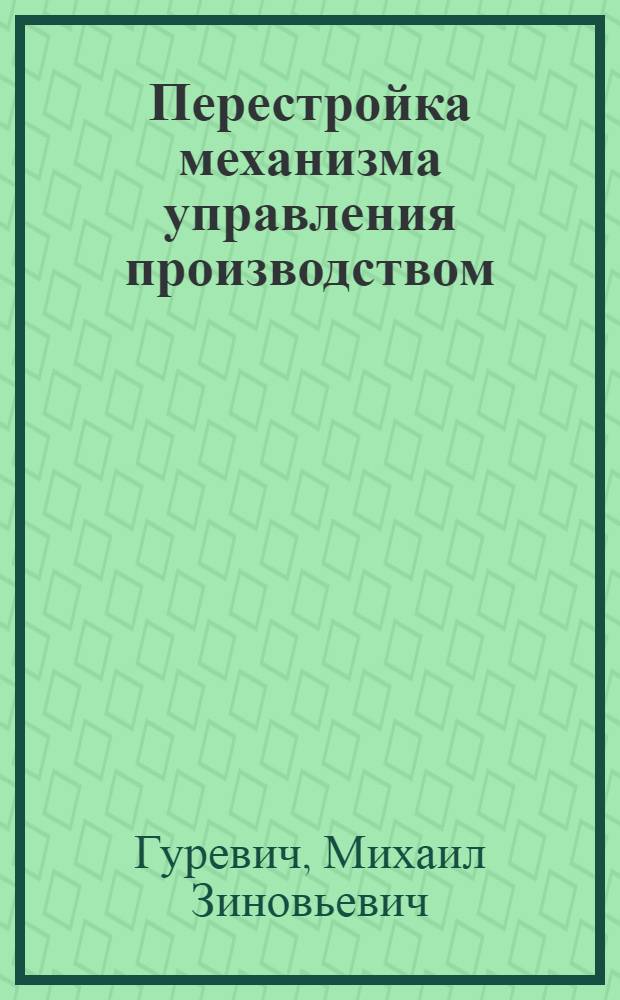 Перестройка механизма управления производством

Гуревич, Михаил Зиновьевич